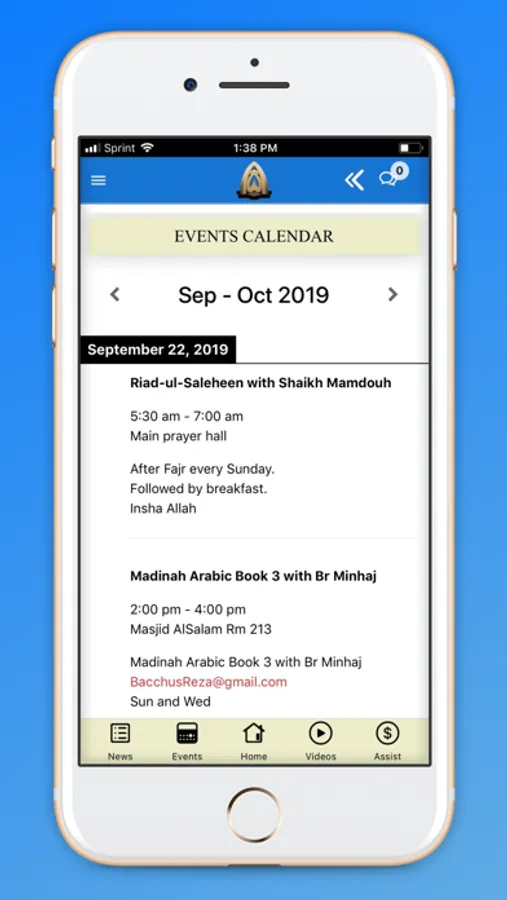 Sprint 1:38 PM

0

EVENTS CALENDAR

Sep - Oct 2019

September 22, 2019

Riad-ul-Saleheen with Shaikh Mamdouh

5:30 am - 7:00 am
Main prayer hall

After Fajr every Sunday.
Followed by breakfast.
Insha Allah

Madinah Arabic Book 3 with Br Minhaj

2:00 pm - 4:00 pm
Masjid AlSalam Rm 213

Madinah Arabic Book 3 with Br Minhaj
BacchusReza@gmail.com
Sun and Wed

News Events Home Videos Assist